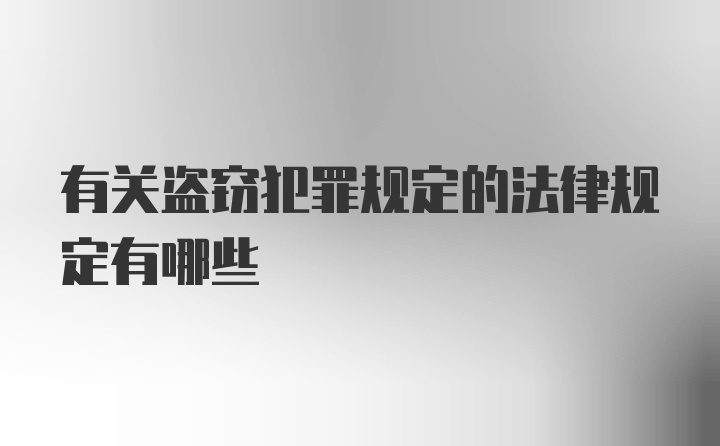 有关盗窃犯罪规定的法律规定有哪些